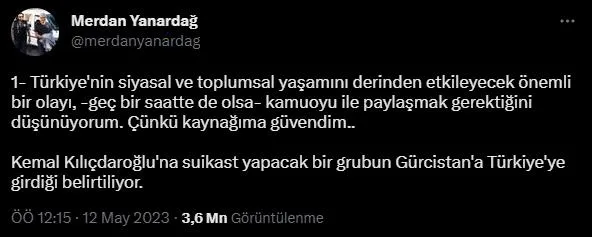 Merdan Yanardağ
@merdanyanardag

1- Türkiye'nin siyasal ve toplumsal yaşamını derinden etkileyecek önemli bir olayı, -geç bir saatte de olsa- kamuoyu ile paylaşmak gerektiğini düşünüyorum. Çünkü kaynağıma güvendim..

Kemal Kılıçdaroğlu'na suikast yapacak bir grubun Gürcistan'a Türkiye'ye girdiği belirtiliyor.

ÖÖ 12:15 · 12 May 2023 · 3,6 Mn Görüntülenme